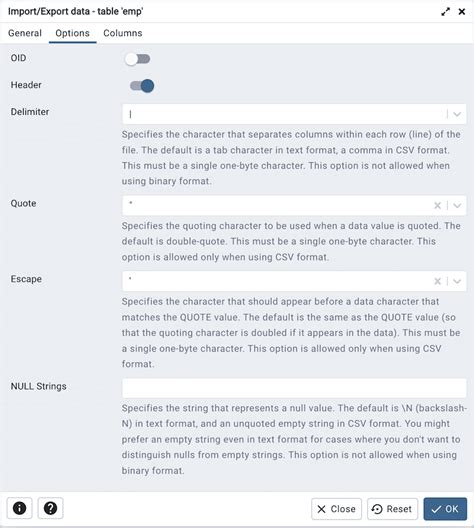 Import/Export data - table 'emp'

General Options Columns

OID

Header

Delimiter

|

Specifies the character that separates columns within each row (line) of the file. The default is a tab character in text format, a comma in CSV format. This must be a single one-byte character. This option is not allowed when using binary format.

Quote

"

Specifies the quoting character to be used when a data value is quoted. The default is double-quote. This must be a single one-byte character. This option is allowed only when using CSV format.

Escape

'

Specifies the character that should appear before a data character that matches the QUOTE value. The default is the same as the QUOTE value (so that the quoting character is doubled if it appears in the data). This must be a single one-byte character. This option is allowed only when using CSV format.

NULL Strings

Specifies the string that represents a null value. The default is \N (backslash-N) in text format, and an unquoted empty string in CSV format. You might prefer an empty string even in text format for cases where you don't want to distinguish nulls from empty strings. This option is not allowed when using binary format.

Close Reset OK